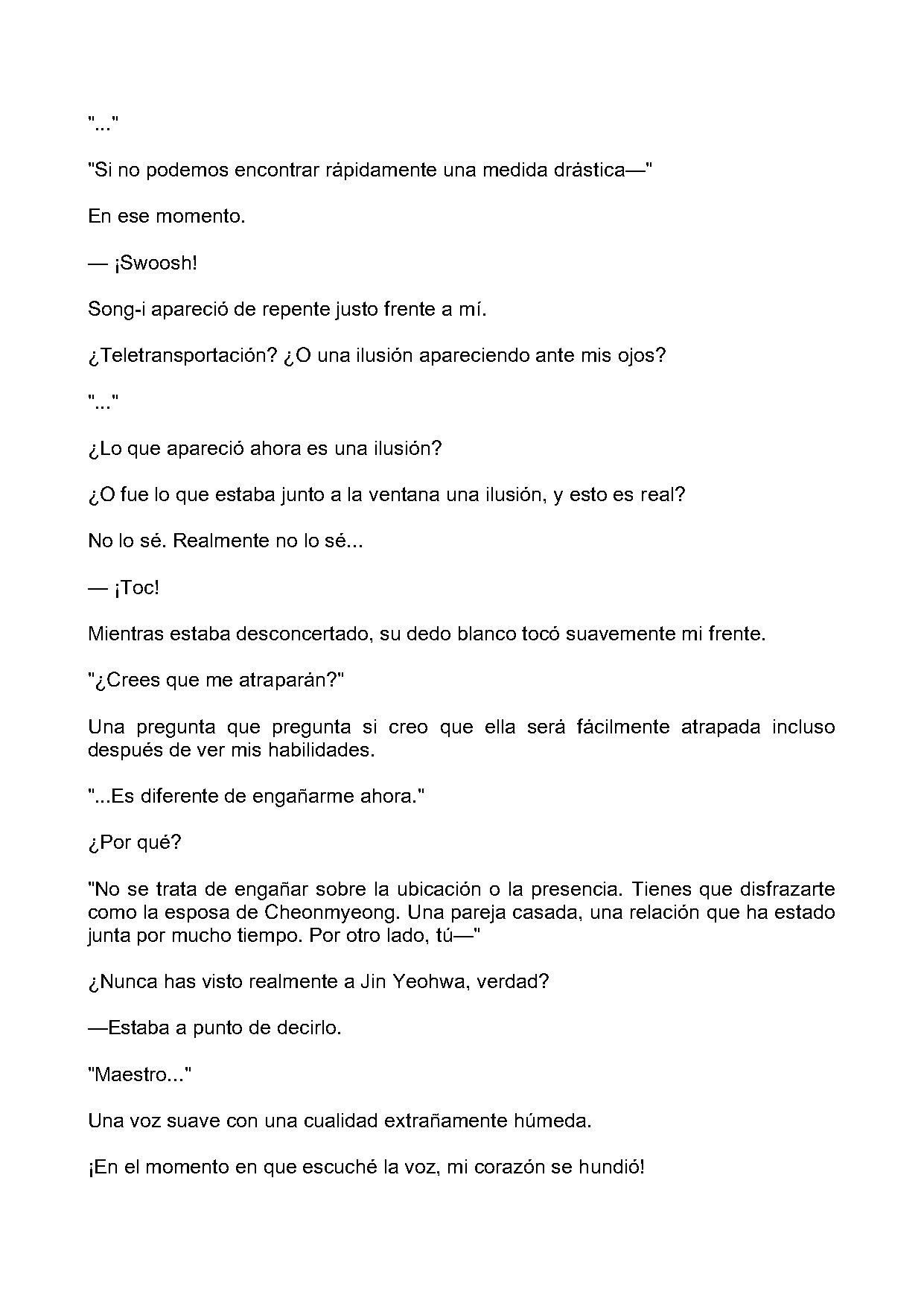 "..."

"Si no podemos encontrar rápidamente una medida drástica—"

En ese momento.

— ¡Swoosh!

Song-i apareció de repente justo frente a mí.

¿Teletransportación? ¿O una ilusión apareciendo ante mis ojos?

"..."

¿Lo que apareció ahora es una ilusión?

¿O fue lo que estaba junto a la ventana una ilusión, y esto es real?

No lo sé. Realmente no lo sé...

— ¡Toc!

Mientras estaba desconcertado, su dedo blanco tocó suavemente mi frente.

"¿Crees que me atraparán?"

Una pregunta que pregunta si creo que ella será fácilmente atrapada incluso después de ver mis habilidades.

"...Es diferente de engañarme ahora."

¿Por qué?

"No se trata de engañar sobre la ubicación o la presencia. Tienes que disfrazarte como la esposa de Cheonmyeong. Una pareja casada, una relación que ha estado junta por mucho tiempo. Por otro lado, tú—"

¿Nunca has visto realmente a Jin Yeohwa, verdad?

—Estaba a punto de decirlo.

"Maestro..."

Una voz suave con una cualidad extrañamente húmeda.

¡En el momento en que escuché la voz, mi corazón se hundió!